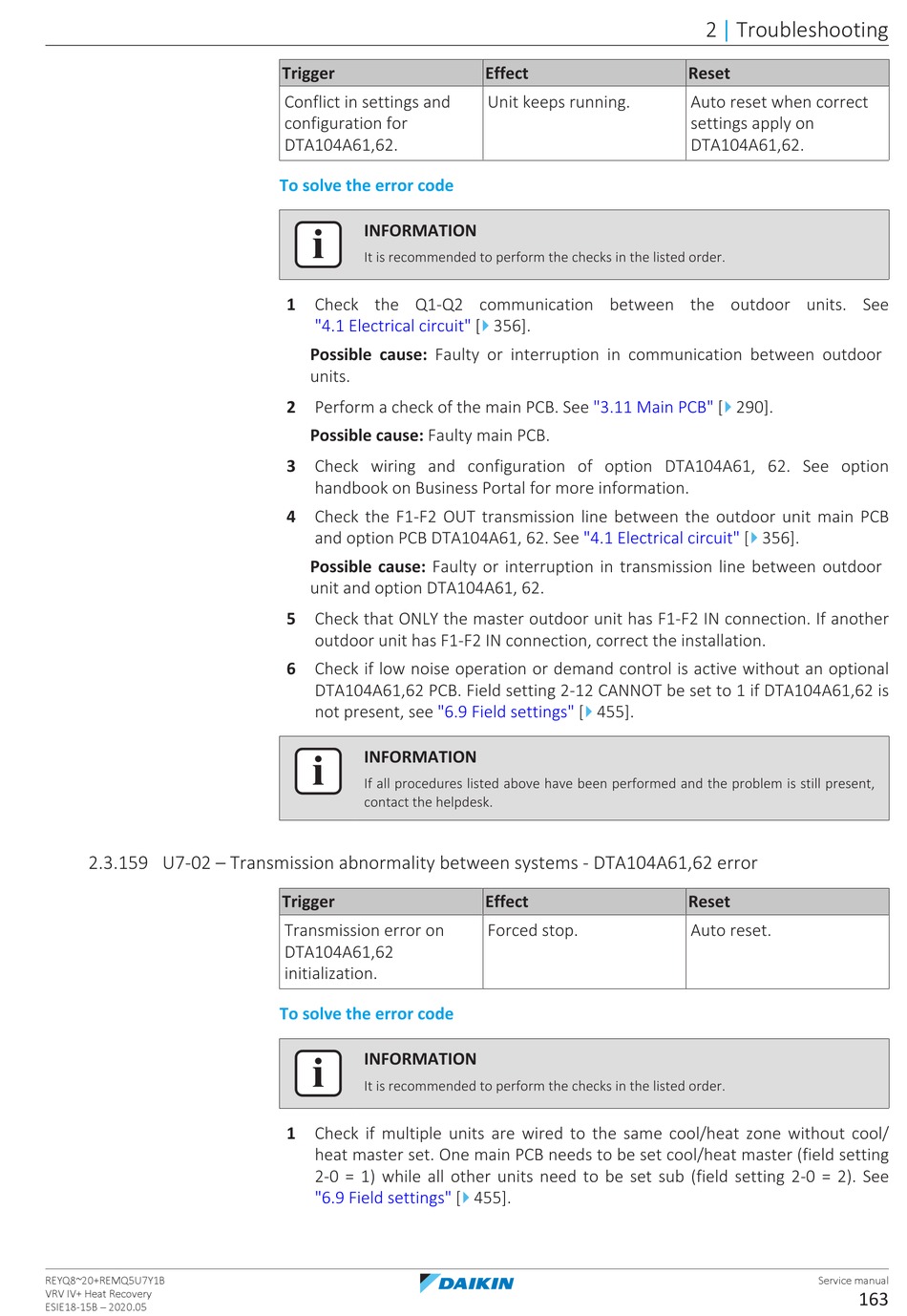 2 | Troubleshooting

| Trigger | Effect | Reset |
|---|---|---|
| Conflict in settings and configuration for DTA104A61,62. | Unit keeps running. | Auto reset when correct settings apply on DTA104A61,62. |

To solve the error code

INFORMATION
It is recommended to perform the checks in the listed order.

1 Check the Q1-Q2 communication between the outdoor units. See "4.1 Electrical circuit" [▶ 356].

Possible cause: Faulty or interruption in communication between outdoor units.

2 Perform a check of the main PCB. See "3.11 Main PCB" [▶ 290].

Possible cause: Faulty main PCB.

3 Check wiring and configuration of option DTA104A61, 62. See option handbook on Business Portal for more information.

4 Check the F1-F2 OUT transmission line between the outdoor unit main PCB and option PCB DTA104A61, 62. See "4.1 Electrical circuit" [▶ 356].

Possible cause: Faulty or interruption in transmission line between outdoor unit and option DTA104A61, 62.

5 Check that ONLY the master outdoor unit has F1-F2 IN connection. If another outdoor unit has F1-F2 IN connection, correct the installation.

6 Check if low noise operation or demand control is active without an optional DTA104A61,62 PCB. Field setting 2-12 CANNOT be set to 1 if DTA104A61,62 is not present, see "6.9 Field settings" [▶ 455].

INFORMATION
If all procedures listed above have been performed and the problem is still present, contact the helpdesk.

2.3.159 U7-02 – Transmission abnormality between systems - DTA104A61,62 error

| Trigger | Effect | Reset |
|---|---|---|
| Transmission error on DTA104A61,62 initialization. | Forced stop. | Auto reset. |

To solve the error code

INFORMATION
It is recommended to perform the checks in the listed order.

1 Check if multiple units are wired to the same cool/heat zone without cool/heat master set. One main PCB needs to be set cool/heat master (field setting 2-0 = 1) while all other units need to be set sub (field setting 2-0 = 2). See "6.9 Field settings" [▶ 455].

REYQ8~20+REMQ5U7Y1B
VRV IV+ Heat Recovery
ESIE18-15B – 2020.05

DAIKIN

Service manual
163